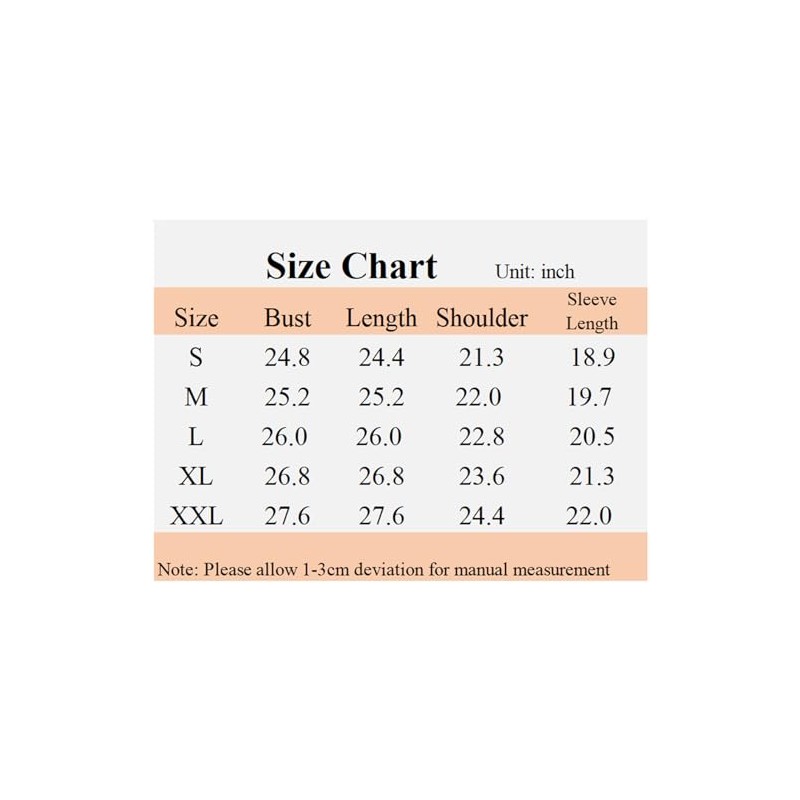 Size Chart Unit: inch

| Size | Bust | Length | Shoulder | Sleeve Length |
|---|---|---|---|---|
| S | 24.8 | 24.4 | 21.3 | 18.9 |
| M | 25.2 | 25.2 | 22.0 | 19.7 |
| L | 26.0 | 26.0 | 22.8 | 20.5 |
| XL | 26.8 | 26.8 | 23.6 | 21.3 |
| XXL | 27.6 | 27.6 | 24.4 | 22.0 |

Note: Please allow 1-3cm deviation for manual measurement